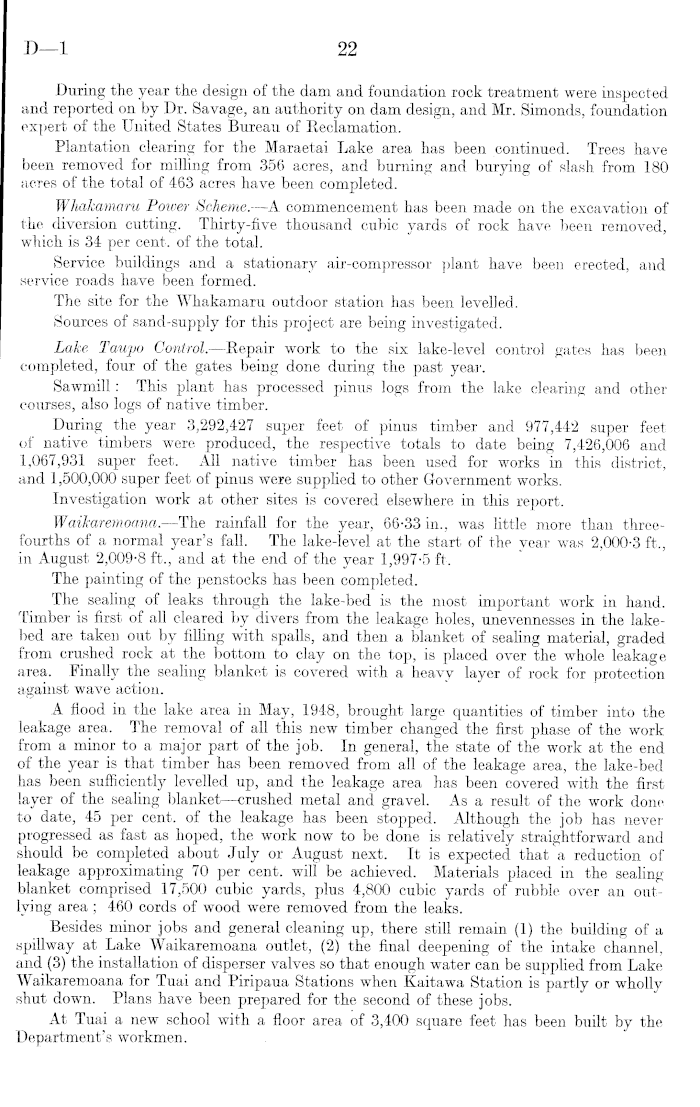 D—1 22

During the year the design of the dam and foundation rock treatment were inspected and reported on by Dr. Savage, an authority on dam design, and Mr. Simonds, foundation expert of the United States Bureau of Reclamation.

Plantation clearing for the Maraetai Lake area has been continued. Trees have been removed for milling from 356 acres, and burning and burying of slash from 180 acres of the total of 463 acres have been completed.

Whakamaru Power Scheme.—A commencement has been made on the excavation of the diversion cutting. Thirty-five thousand cubic yards of rock have been removed, which is 34 per cent. of the total.

Service buildings and a stationary air-compressor plant have been erected, and service roads have been formed.

The site for the Whakamaru outdoor station has been levelled.

Sources of sand-supply for this project are being investigated.

Lake Taupo Control.—Repair work to the six lake-level control gates has been completed, four of the gates being done during the past year.

Sawmill: This plant has processed pinus logs from the lake clearing and other courses, also logs of native timber.

During the year 3,292,427 super feet of pinus timber and 977,442 super feet of native timbers were produced, the respective totals to date being 7,426,006 and 1,067,931 super feet. All native timber has been used for works in this district, and 1,500,000 super feet of pinus were supplied to other Government works.

Investigation work at other sites is covered elsewhere in this report.

Waikaremoana.—The rainfall for the year, 66·33 in., was little more than three-fourths of a normal year's fall. The lake-level at the start of the year was 2,000·3 ft., in August 2,009·8 ft., and at the end of the year 1,997·5 ft.

The painting of the penstocks has been completed.

The sealing of leaks through the lake-bed is the most important work in hand. Timber is first of all cleared by divers from the leakage holes, unevennesses in the lake-bed are taken out by filling with spalls, and then a blanket of sealing material, graded from crushed rock at the bottom to clay on the top, is placed over the whole leakage area. Finally the sealing blanket is covered with a heavy layer of rock for protection against wave action.

A flood in the lake area in May, 1948, brought large quantities of timber into the leakage area. The removal of all this new timber changed the first phase of the work from a minor to a major part of the job. In general, the state of the work at the end of the year is that timber has been removed from all of the leakage area, the lake-bed has been sufficiently levelled up, and the leakage area has been covered with the first layer of the sealing blanket—crushed metal and gravel. As a result of the work done to date, 45 per cent. of the leakage has been stopped. Although the job has never progressed as fast as hoped, the work now to be done is relatively straightforward and should be completed about July or August next. It is expected that a reduction of leakage approximating 70 per cent. will be achieved. Materials placed in the sealing blanket comprised 17,500 cubic yards, plus 4,800 cubic yards of rubble over an outlying area; 460 cords of wood were removed from the leaks.

Besides minor jobs and general cleaning up, there still remain (1) the building of a spillway at Lake Waikaremoana outlet, (2) the final deepening of the intake channel, and (3) the installation of disperser valves so that enough water can be supplied from Lake Waikaremoana for Tuai and Piripaua Stations when Kaitawa Station is partly or wholly shut down. Plans have been prepared for the second of these jobs.

At Tuai a new school with a floor area of 3,400 square feet has been built by the Department's workmen.